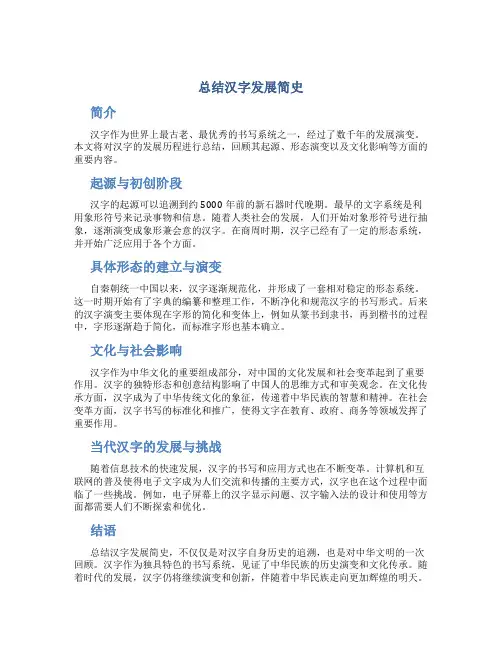 总结汉字发展简史

简介

汉字作为世界上最古老、最优秀的书写系统之一，经过了数千年的发展演变。本文将对汉字的发展历程进行总结，回顾其起源、形态演变以及文化影响等方面的重要内容。

起源与初创阶段

汉字的起源可以追溯到约5000年前的新石器时代晚期。最早的文字系统是利用象形符号来记录事物和信息。随着人类社会的发展，人们开始对象形符号进行抽象，逐渐演变成象形兼会意的汉字。在商周时期，汉字已经有了一定的形态系统，并开始广泛应用于各个方面。

具体形态的建立与演变

自秦朝统一中国以来，汉字逐渐规范化，并形成了一套相对稳定的形态系统。这一时期开始有了字典的编纂和整理工作，不断净化和规范汉字的书写形式。后来的汉字演变主要体现在字形的简化和变体上，例如从篆书到隶书，再到楷书的过程中，字形逐渐趋于简化，而标准字形也基本确立。

文化与社会影响

汉字作为中华文化的重要组成部分，对中国的文化发展和社会变革起到了重要作用。汉字的独特形态和创意结构影响了中国人的思维方式和审美观念。在文化传承方面，汉字成为了中华传统文化的象征，传递着中华民族的智慧和精神。在社会变革方面，汉字书写的标准化和推广，使得文字在教育、政府、商务等领域发挥了重要作用。

当代汉字的发展与挑战

随着信息技术的快速发展，汉字的书写和应用方式也在不断变革。计算机和互联网的普及使得电子文字成为人们交流和传播的主要方式，汉字也在这个过程中面临了一些挑战。例如，电子屏幕上的汉字显示问题、汉字输入法的设计和使用等方面都需要人们不断探索和优化。

结语

总结汉字发展简史，不仅仅是对汉字自身历史的追溯，也是对中华文明的一次回顾。汉字作为独具特色的书写系统，见证了中华民族的历史演变和文化传承。随着时代的发展，汉字仍将继续演变和创新，伴随着中华民族走向更加辉煌的明天。